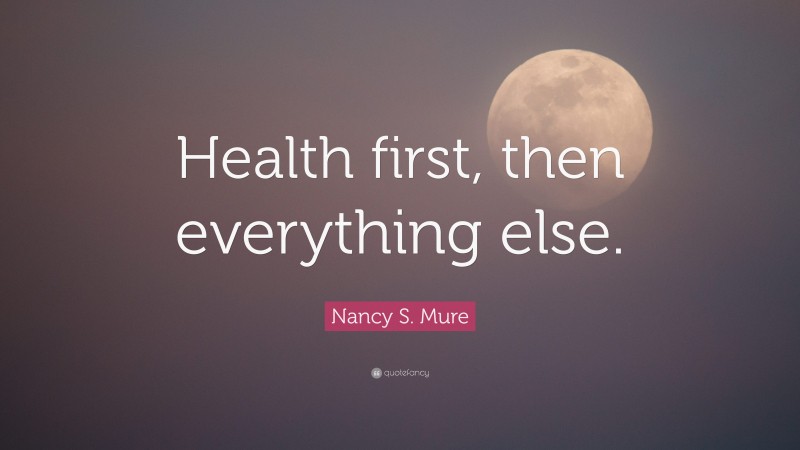 Health first, then everything else.

Nancy S. Mure

quotefancy